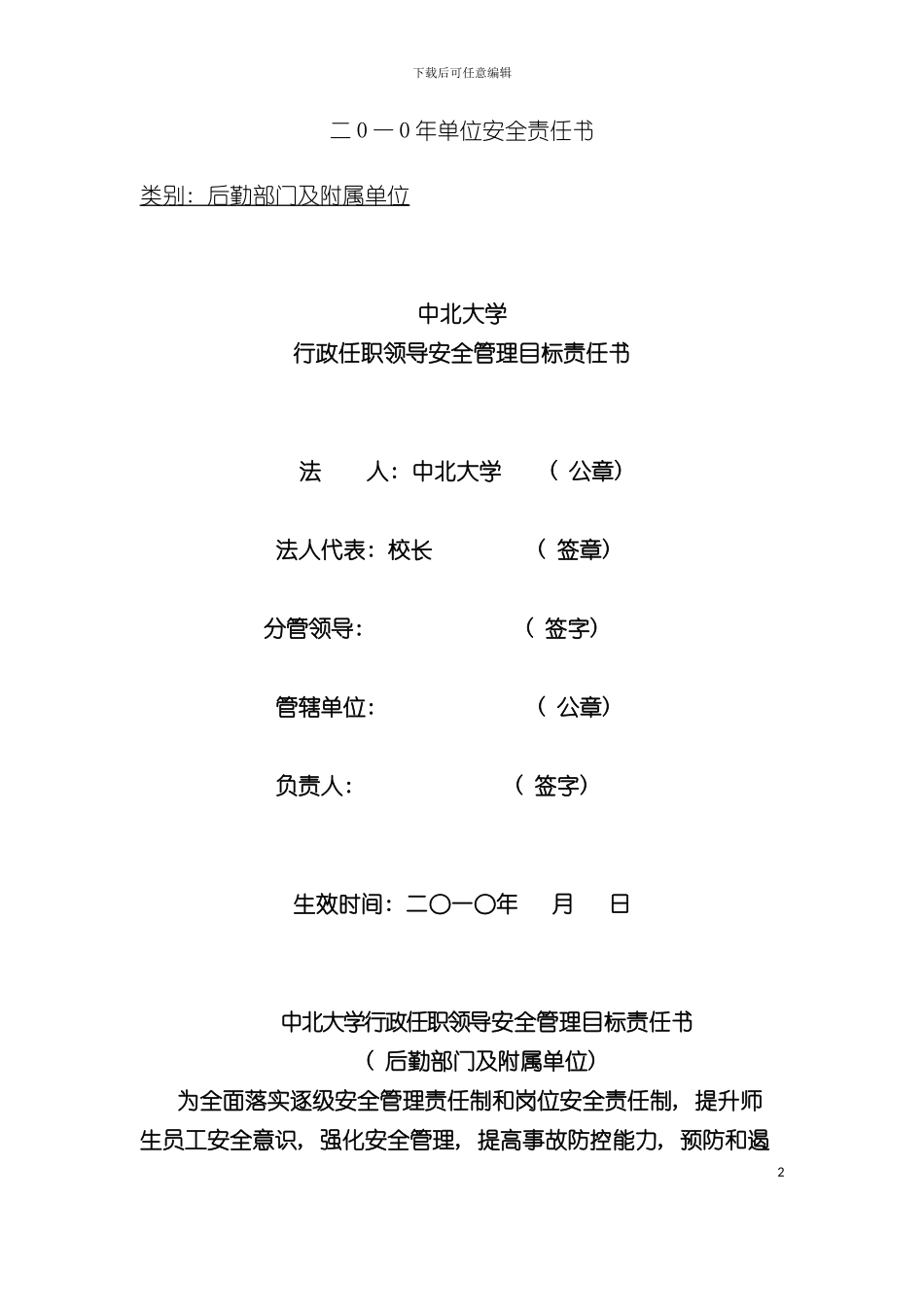 下载后可任意编辑

二０一０年单位安全责任书

类别：后勤部门及附属单位

中北大学
行政任职领导安全管理目标责任书

法　　人：中北大学　　（公章）

法人代表：校长　　　　（签章）

分管领导：　　　　　　（签字）

管辖单位：　　　　　　（公章）

负责人：　　　　　　（签字）

生效时间：二〇一〇年　月　日

中北大学行政任职领导安全管理目标责任书
（后勤部门及附属单位）

为全面落实逐级安全管理责任制和岗位安全责任制，提升师生员工安全意识，强化安全管理，提高事故防控能力，预防和遏

2